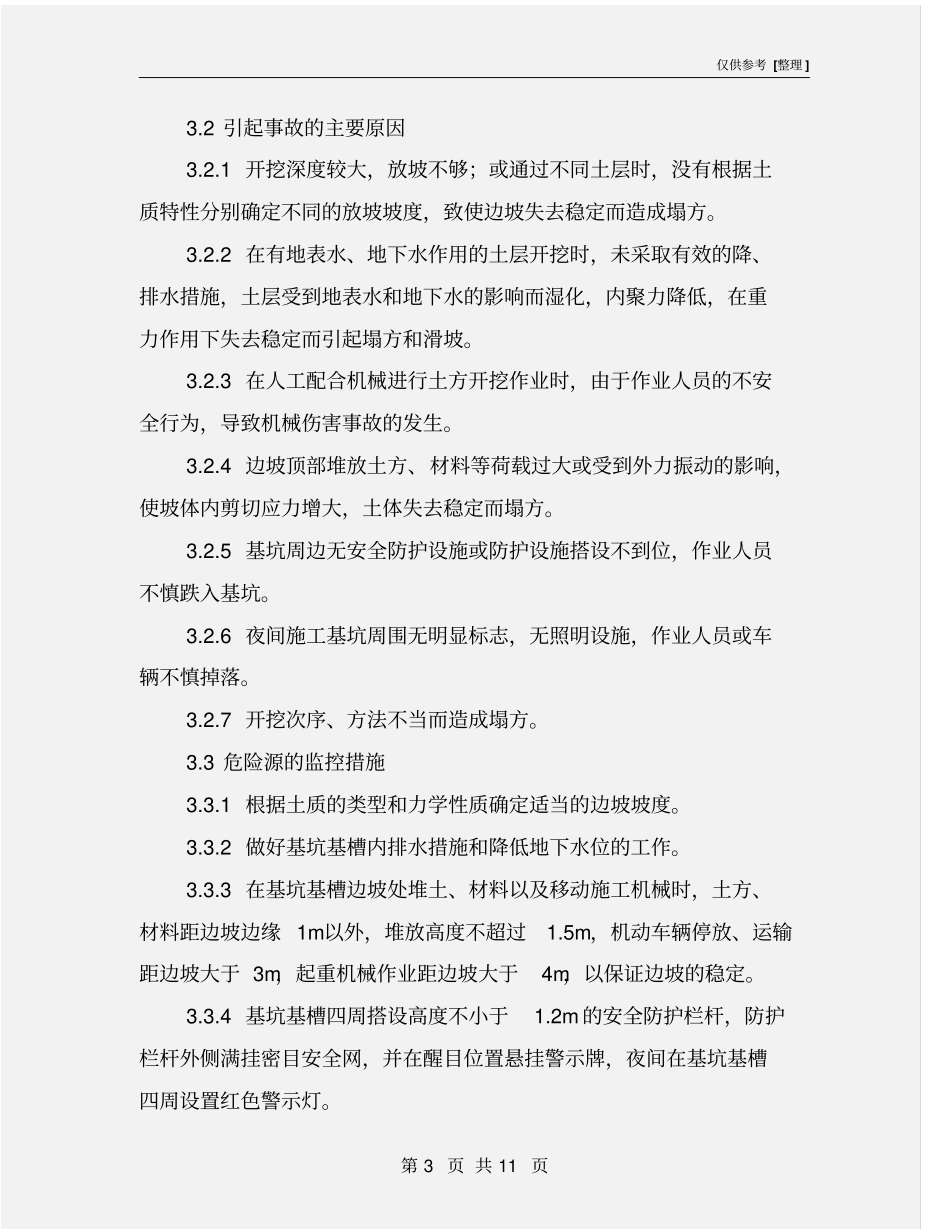 仅供参考 [整理]

3.2 引起事故的主要原因

3.2.1 开挖深度较大，放坡不够；或通过不同土层时，没有根据土质特性分别确定不同的放坡坡度，致使边坡失去稳定而造成塌方。

3.2.2 在有地表水、地下水作用的土层开挖时，未采取有效的降、排水措施，土层受到地表水和地下水的影响而湿化，内聚力降低，在重力作用下失去稳定而引起塌方和滑坡。

3.2.3 在人工配合机械进行土方开挖作业时，由于作业人员的不安全行为，导致机械伤害事故的发生。

3.2.4 边坡顶部堆放土方、材料等荷载过大或受到外力振动的影响，使坡体内剪切应力增大，土体失去稳定而塌方。

3.2.5 基坑周边无安全防护设施或防护设施搭设不到位，作业人员不慎跌入基坑。

3.2.6 夜间施工基坑周围无明显标志，无照明设施，作业人员或车辆不慎掉落。

3.2.7 开挖次序、方法不当而造成塌方。

3.3 危险源的监控措施

3.3.1 根据土质的类型和力学性质确定适当的边坡坡度。

3.3.2 做好基坑基槽内排水措施和降低地下水位的工作。

3.3.3 在基坑基槽边坡处堆土、材料以及移动施工机械时，土方、材料距边坡边缘 1m以外，堆放高度不超过 1.5m，机动车辆停放、运输距边坡大于 3m，起重机械作业距边坡大于 4m，以保证边坡的稳定。

3.3.4 基坑基槽四周搭设高度不小于 1.2m 的安全防护栏杆，防护栏杆外侧满挂密目安全网，并在醒目位置悬挂警示牌，夜间在基坑基槽四周设置红色警示灯。

第 3 页 共 11 页